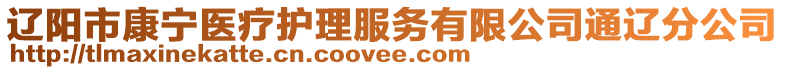 辽阳市康宁医疗护理服务有限公司通辽分公司
http://tlmaxinekatte.cn.coovee.com